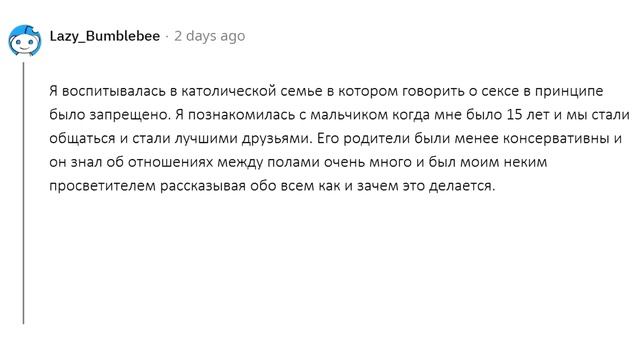 Lazy_Bumblebee · 2 days ago

Я воспитывалась в католической семье в котором говорить о сексе в принципе было запрещено. Я познакомилась с мальчиком когда мне было 15 лет и мы стали общаться и стали лучшими друзьями. Его родители были менее консервативны и он знал об отношениях между полами очень много и был моим неким просветителем рассказывая обо всем как и зачем это делается.